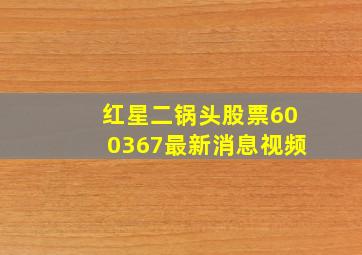 红星二锅头股票600367最新消息视频